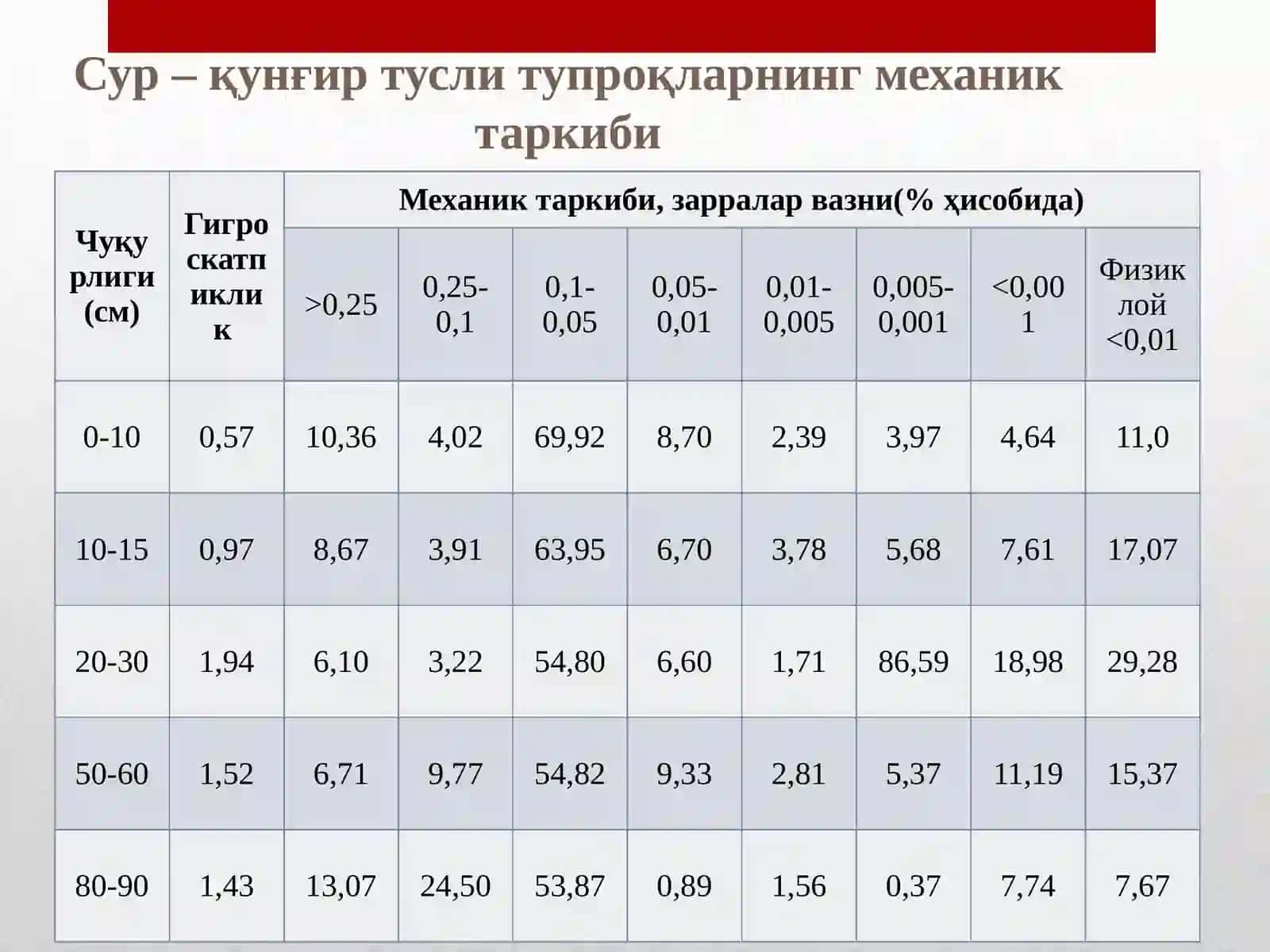 Сур – қунғир тусли тупроқларнинг механик таркиби

| Чуқурлиги (см) | Гигроскатпиклик | Механик таркиби, зарралар вазни(% ҳисобида) | | | | | | | |
|---|---|---|---|---|---|---|---|---|---|
| | | >0,25 | 0,25-0,1 | 0,1-0,05 | 0,05-0,01 | 0,01-0,005 | 0,005-0,001 | <0,001 | Физик лой <0,01 |
| 0-10 | 0,57 | 10,36 | 4,02 | 69,92 | 8,70 | 2,39 | 3,97 | 4,64 | 11,0 |
| 10-15 | 0,97 | 8,67 | 3,91 | 63,95 | 6,70 | 3,78 | 5,68 | 7,61 | 17,07 |
| 20-30 | 1,94 | 6,10 | 3,22 | 54,80 | 6,60 | 1,71 | 86,59 | 18,98 | 29,28 |
| 50-60 | 1,52 | 6,71 | 9,77 | 54,82 | 9,33 | 2,81 | 5,37 | 11,19 | 15,37 |
| 80-90 | 1,43 | 13,07 | 24,50 | 53,87 | 0,89 | 1,56 | 0,37 | 7,74 | 7,67 |